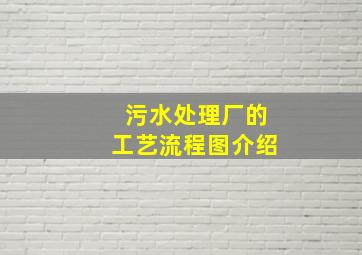 污水处理厂的
工艺流程图介绍